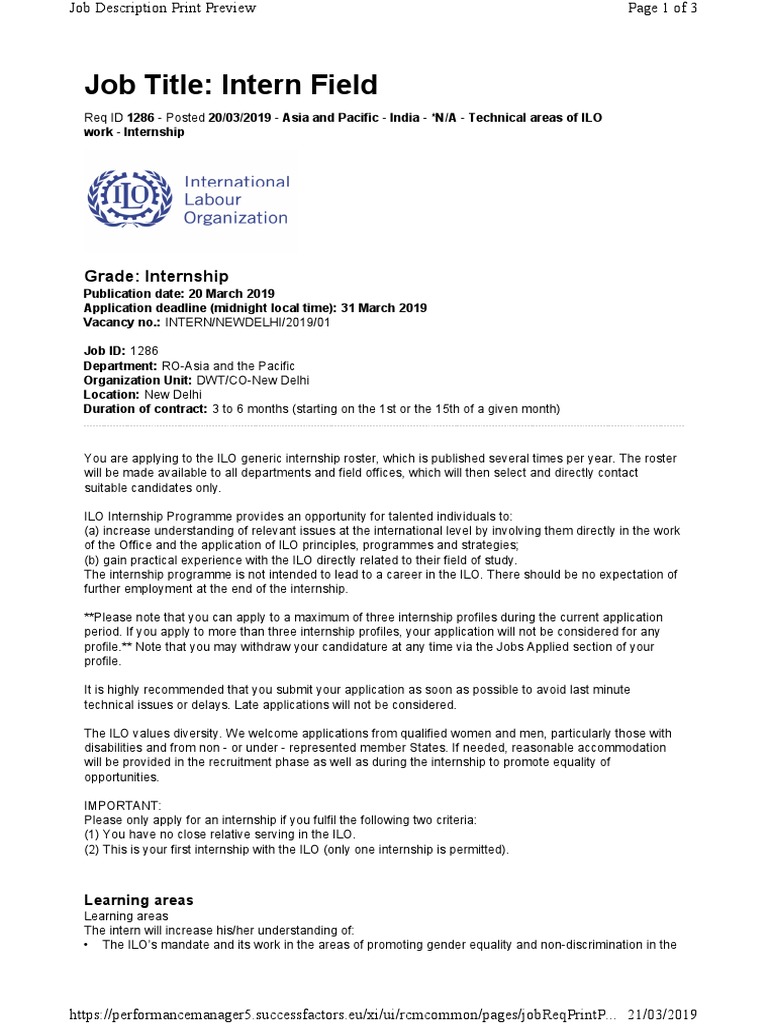 Job Description Print Preview

Page 1 of 3

Job Title: Intern Field

Req ID 1286 - Posted 20/03/2019 - Asia and Pacific - India - 'N/A - Technical areas of ILO work - Internship

ILO International Labour Organization

Grade: Internship
Publication date: 20 March 2019
Application deadline (midnight local time): 31 March 2019
Vacancy no.: INTERN/NEWDELHI/2019/01

Job ID: 1286
Department: RO-Asia and the Pacific
Organization Unit: DWT/CO-New Delhi
Location: New Delhi
Duration of contract: 3 to 6 months (starting on the 1st or the 15th of a given month)

You are applying to the ILO generic internship roster, which is published several times per year. The roster will be made available to all departments and field offices, which will then select and directly contact suitable candidates only.

ILO Internship Programme provides an opportunity for talented individuals to:
(a) increase understanding of relevant issues at the international level by involving them directly in the work of the Office and the application of ILO principles, programmes and strategies;
(b) gain practical experience with the ILO directly related to their field of study.
The internship programme is not intended to lead to a career in the ILO. There should be no expectation of further employment at the end of the internship.

**Please note that you can apply to a maximum of three internship profiles during the current application period. If you apply to more than three internship profiles, your application will not be considered for any profile.** Note that you may withdraw your candidature at any time via the Jobs Applied section of your profile.

It is highly recommended that you submit your application as soon as possible to avoid last minute technical issues or delays. Late applications will not be considered.

The ILO values diversity. We welcome applications from qualified women and men, particularly those with disabilities and from non - or under - represented member States. If needed, reasonable accommodation will be provided in the recruitment phase as well as during the internship to promote equality of opportunities.

IMPORTANT:
Please only apply for an internship if you fulfil the following two criteria:
(1) You have no close relative serving in the ILO.
(2) This is your first internship with the ILO (only one internship is permitted).

Learning areas
Learning areas
The intern will increase his/her understanding of:
• The ILO's mandate and its work in the areas of promoting gender equality and non-discrimination in the

https://performancemanager5.successfactors.eu/xi/ui/rcmcommon/pages/jobReqPrintP... 21/03/2019